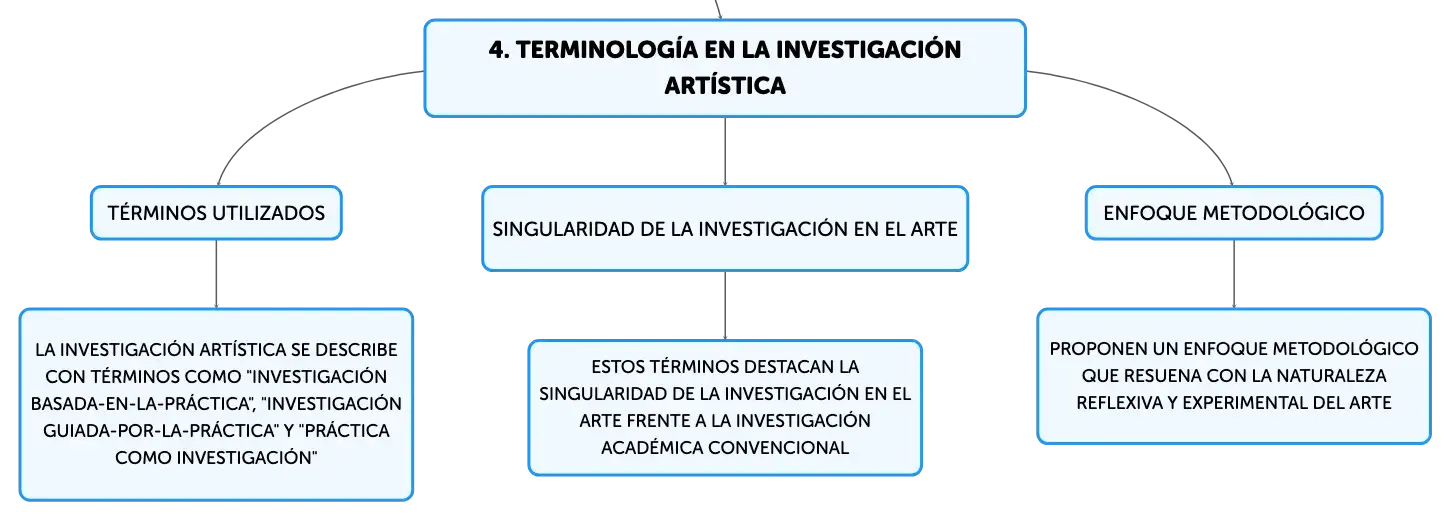 4. TERMINOLOGÍA EN LA INVESTIGACIÓN ARTÍSTICA

TÉRMINOS UTILIZADOS

LA INVESTIGACIÓN ARTÍSTICA SE DESCRIBE CON TÉRMINOS COMO "INVESTIGACIÓN BASADA-EN-LA-PRÁCTICA", "INVESTIGACIÓN GUIADA-POR-LA-PRÁCTICA" Y "PRÁCTICA COMO INVESTIGACIÓN"

SINGULARIDAD DE LA INVESTIGACIÓN EN EL ARTE

ESTOS TÉRMINOS DESTACAN LA SINGULARIDAD DE LA INVESTIGACIÓN EN EL ARTE FRENTE A LA INVESTIGACIÓN ACADÉMICA CONVENCIONAL

ENFOQUE METODOLÓGICO

PROPONEN UN ENFOQUE METODOLÓGICO QUE RESUENA CON LA NATURALEZA REFLEXIVA Y EXPERIMENTAL DEL ARTE